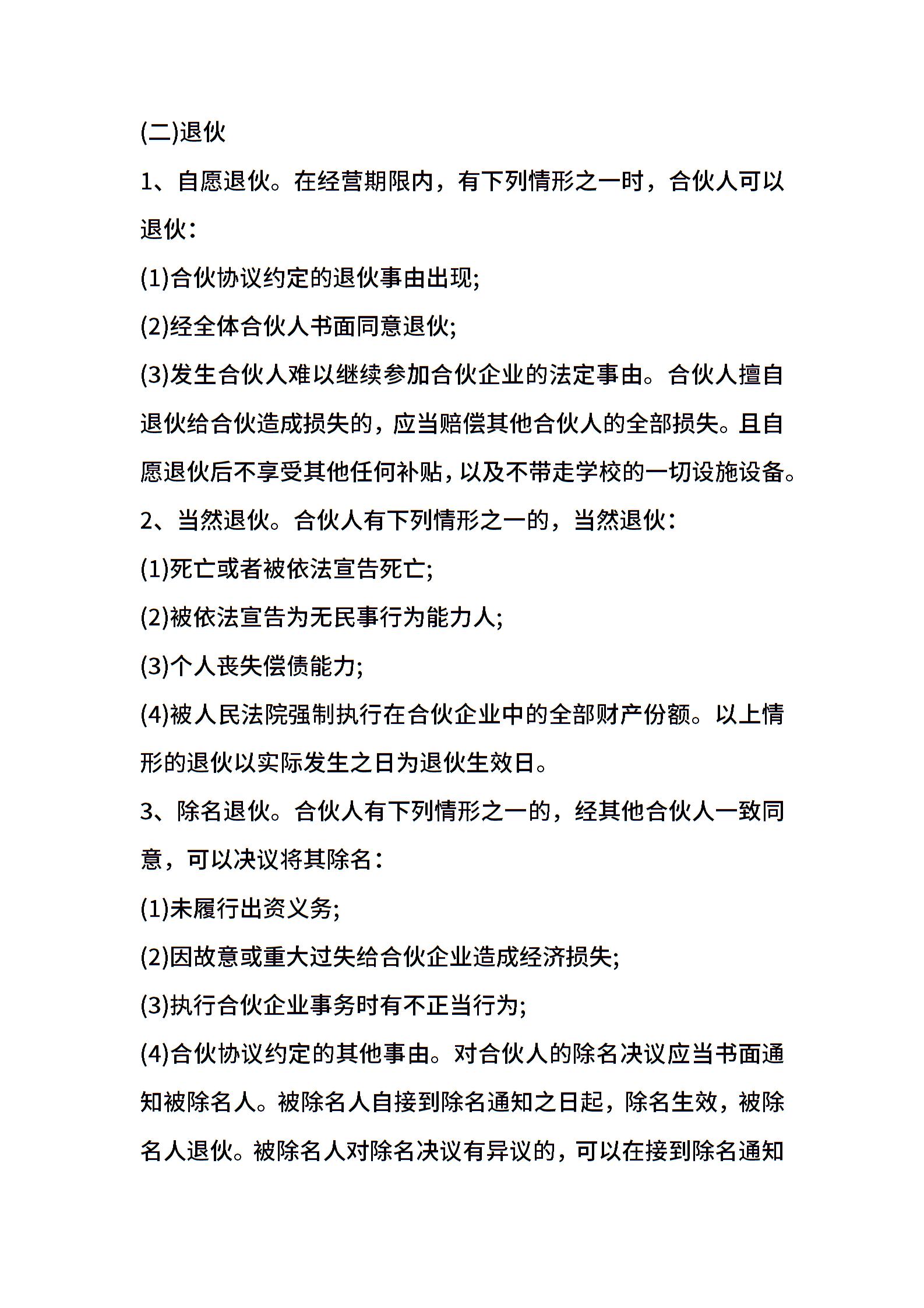 (二)退伙

1、自愿退伙。在经营期限内，有下列情形之一时，合伙人可以退伙：

(1)合伙协议约定的退伙事由出现;

(2)经全体合伙人书面同意退伙;

(3)发生合伙人难以继续参加合伙企业的法定事由。合伙人擅自退伙给合伙造成损失的，应当赔偿其他合伙人的全部损失。且自愿退伙后不享受其他任何补贴，以及不带走学校的一切设施设备。

2、当然退伙。合伙人有下列情形之一的，当然退伙：

(1)死亡或者被依法宣告死亡;

(2)被依法宣告为无民事行为能力人;

(3)个人丧失偿债能力;

(4)被人民法院强制执行在合伙企业中的全部财产份额。以上情形的退伙以实际发生之日为退伙生效日。

3、除名退伙。合伙人有下列情形之一的，经其他合伙人一致同意，可以决议将其除名：

(1)未履行出资义务;

(2)因故意或重大过失给合伙企业造成经济损失;

(3)执行合伙企业事务时有不正当行为;

(4)合伙协议约定的其他事由。对合伙人的除名决议应当书面通知被除名人。被除名人自接到除名通知之日起，除名生效，被除名人退伙。被除名人对除名决议有异议的，可以在接到除名通知